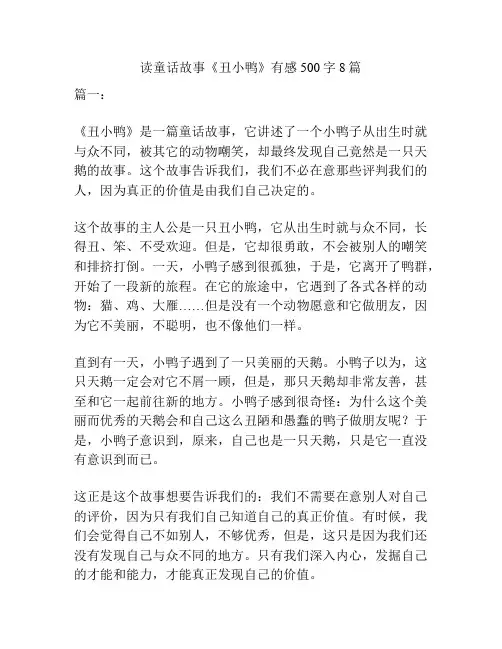 读童话故事《丑小鸭》有感 500 字 8 篇

篇一：

《丑小鸭》是一篇童话故事，它讲述了一个小鸭子从出生时就与众不同，被其它的动物嘲笑，却最终发现自己竟然是一只天鹅的故事。这个故事告诉我们，我们不必在意那些评判我们的人，因为真正的价值是由我们自己决定的。

这个故事的主人公是一只丑小鸭，它从出生时就与众不同，长得丑、笨、不受欢迎。但是，它却很勇敢，不会被别人的嘲笑和排挤打倒。一天，小鸭子感到很孤独，于是，它离开了鸭群，开始了一段新的旅程。在它的旅途中，它遇到了各式各样的动物：猫、鸡、大雁……但是没有一个动物愿意和它做朋友，因为它不美丽，不聪明，也不像他们一样。

直到有一天，小鸭子遇到了一只美丽的天鹅。小鸭子以为，这只天鹅一定会对它不屑一顾，但是，那只天鹅却非常友善，甚至和它一起前往新的地方。小鸭子感到很奇怪：为什么这个美丽而优秀的天鹅会和自己这么丑陋和愚蠢的鸭子做朋友呢？于是，小鸭子意识到，原来，自己也是一只天鹅，只是它一直没有意识到而已。

这正是这个故事想要告诉我们的：我们不需要在意别人对自己的评价，因为只有我们自己知道自己的真正价值。有时候，我们会觉得自己不如别人，不够优秀，但是，这只是因为我们还没有发现自己与众不同的地方。只有我们深入内心，发掘自己的才能和能力，才能真正发现自己的价值。